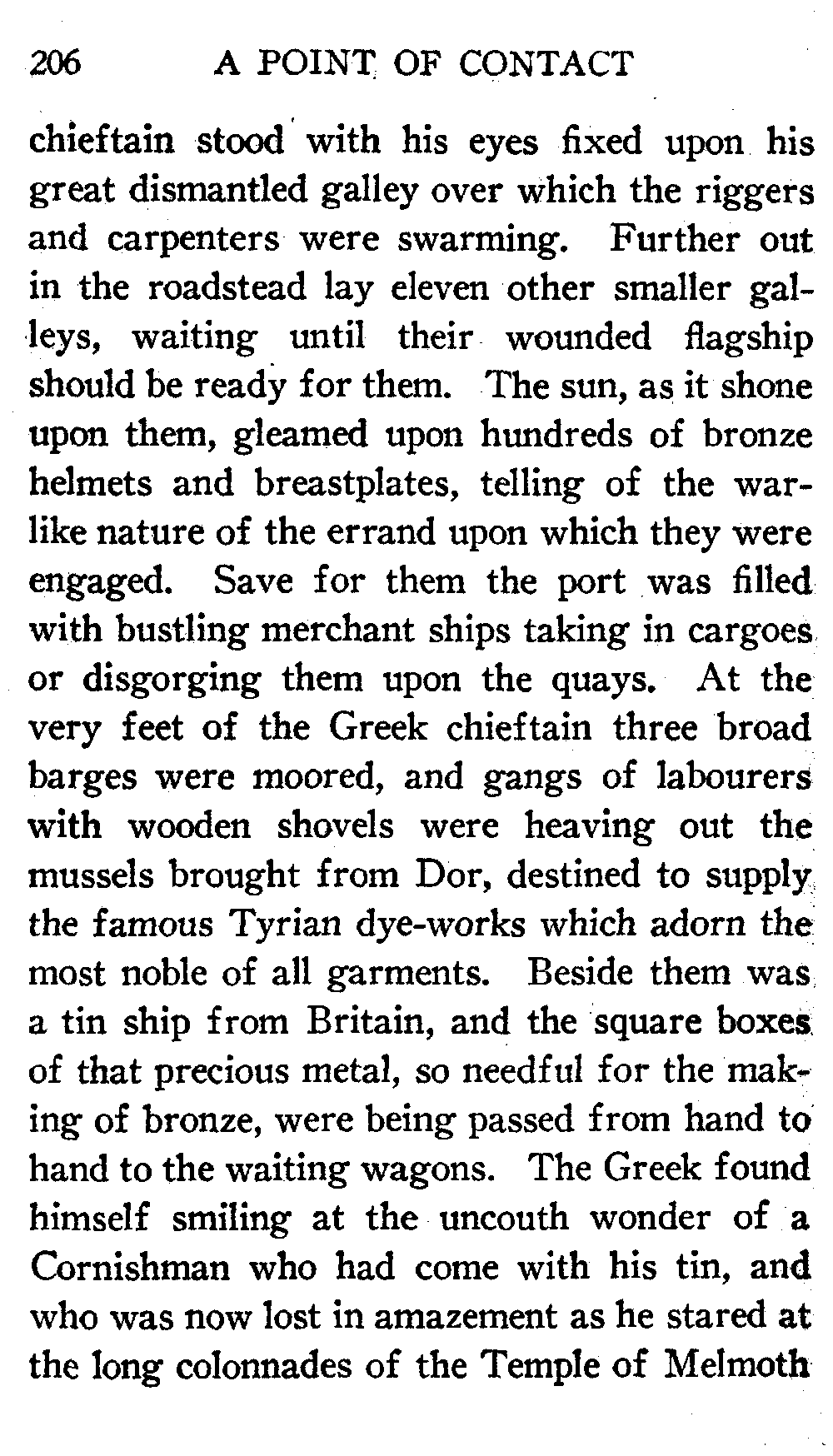 206 A POINT OF CONTACT

chieftain stood with his eyes fixed upon his great dismantled galley over which the riggers and carpenters were swarming. Further out in the roadstead lay eleven other smaller galleys, waiting until their wounded flagship should be ready for them. The sun, as it shone upon them, gleamed upon hundreds of bronze helmets and breastplates, telling of the warlike nature of the errand upon which they were engaged. Save for them the port was filled with bustling merchant ships taking in cargoes or disgorging them upon the quays. At the very feet of the Greek chieftain three broad barges were moored, and gangs of labourers with wooden shovels were heaving out the mussels brought from Dor, destined to supply the famous Tyrian dye-works which adorn the most noble of all garments. Beside them was a tin ship from Britain, and the square boxes of that precious metal, so needful for the making of bronze, were being passed from hand to hand to the waiting wagons. The Greek found himself smiling at the uncouth wonder of a Cornishman who had come with his tin, and who was now lost in amazement as he stared at the long colonnades of the Temple of Melmoth